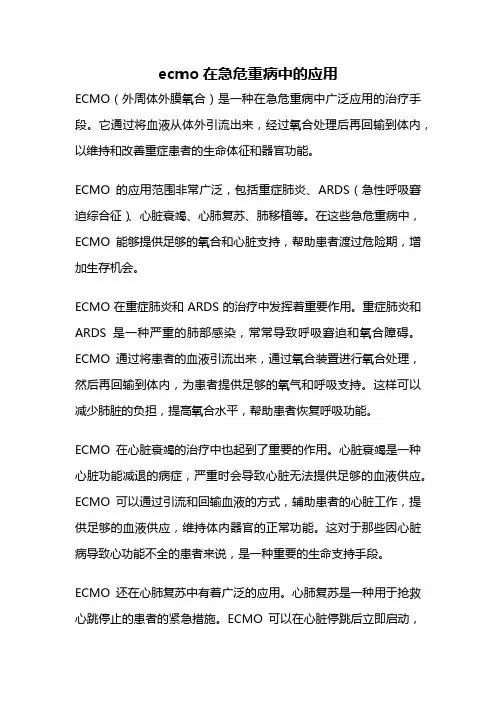 ecmo 在急危重病中的应用

ECMO（外周体外膜氧合）是一种在急危重病中广泛应用的治疗手段。它通过将血液从体外引流出来，经过氧合处理后再回输到体内，以维持和改善重症患者的生命体征和器官功能。

ECMO 的应用范围非常广泛，包括重症肺炎、ARDS（急性呼吸窘迫综合征）、心脏衰竭、心肺复苏、肺移植等。在这些急危重病中，ECMO 能够提供足够的氧合和心脏支持，帮助患者渡过危险期，增加生存机会。

ECMO 在重症肺炎和 ARDS 的治疗中发挥着重要作用。重症肺炎和 ARDS 是一种严重的肺部感染，常常导致呼吸窘迫和氧合障碍。ECMO 通过将患者的血液引流出来，通过氧合装置进行氧合处理，然后再回输到体内，为患者提供足够的氧气和呼吸支持。这样可以减少肺脏的负担，提高氧合水平，帮助患者恢复呼吸功能。

ECMO 在心脏衰竭的治疗中也起到了重要的作用。心脏衰竭是一种心脏功能减退的病症，严重时会导致心脏无法提供足够的血液供应。ECMO 可以通过引流和回输血液的方式，辅助患者的心脏工作，提供足够的血液供应，维持体内器官的正常功能。这对于那些因心脏病导致心功能不全的患者来说，是一种重要的生命支持手段。

ECMO 还在心肺复苏中有着广泛的应用。心肺复苏是一种用于抢救心跳停止的患者的紧急措施。ECMO 可以在心脏停跳后立即启动，